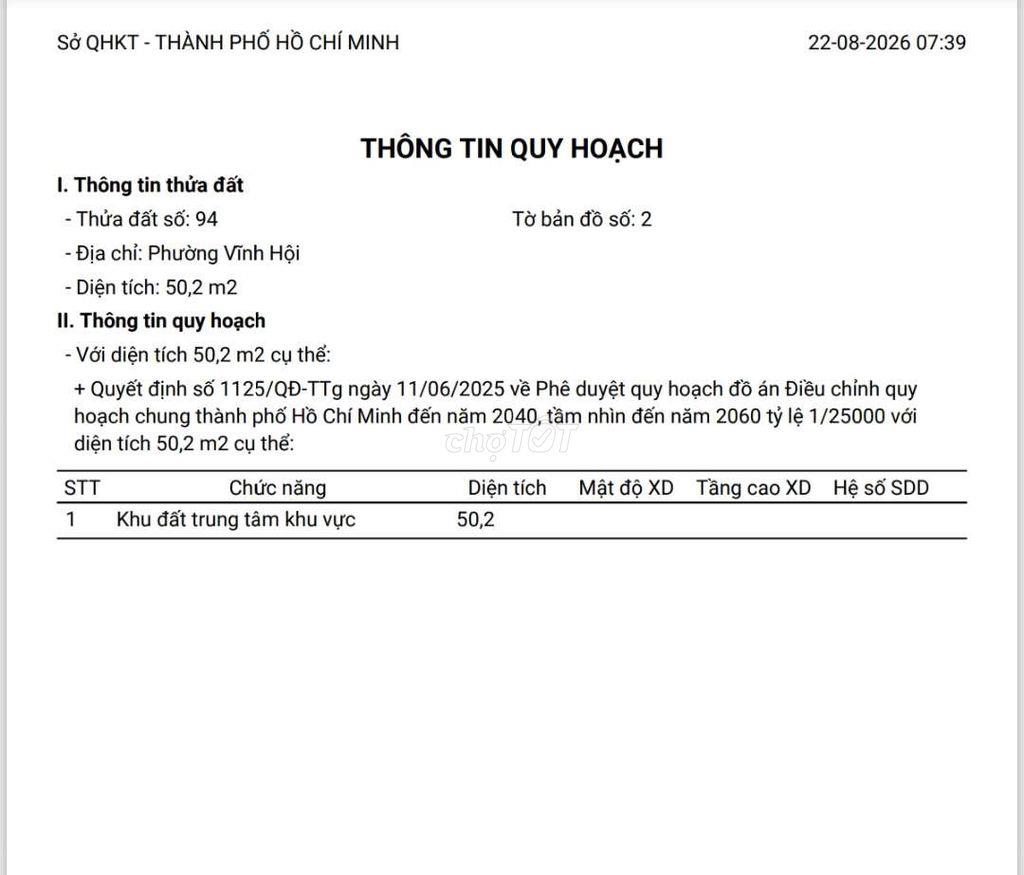 Sở QHKT - THÀNH PHỐ HỒ CHÍ MINH

22-08-2026 07:39

THÔNG TIN QUY HOẠCH

I. Thông tin thửa đất

- Thửa đất số: 94

Tờ bản đồ số: 2

- Địa chỉ: Phường Vĩnh Hội

- Diện tích: 50,2 m2

II. Thông tin quy hoạch

- Với diện tích 50,2 m2 cụ thể:

+ Quyết định số 1125/QĐ-TTg ngày 11/06/2025 về Phê duyệt quy hoạch đồ án Điều chỉnh quy hoạch chung thành phố Hồ Chí Minh đến năm 2040, tầm nhìn đến năm 2060 tỷ lệ 1/25000 với diện tích 50,2 m2 cụ thể:

chợTỐT

| STT | Chức năng | Diện tích | Mật độ XD | Tầng cao XD | Hệ số SDD |
|---|---|---|---|---|---|
| 1 | Khu đất trung tâm khu vực | 50,2 | | | |